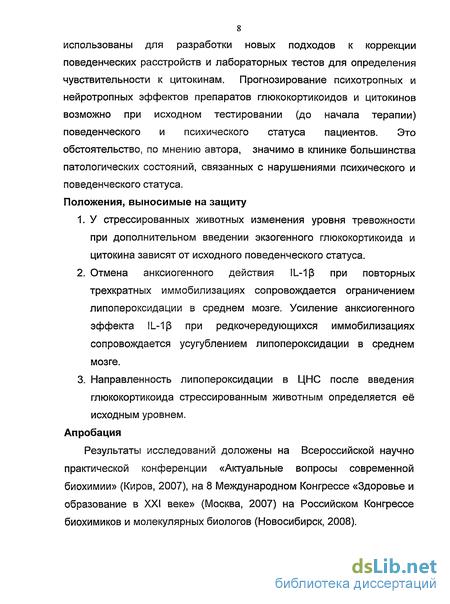 8

использованы для разработки новых подходов к коррекции поведенческих расстройств и лабораторных тестов для определения чувствительности к цитокинам. Прогнозирование психотропных и нейротропных эффектов препаратов глюкокортикоидов и цитокинов возможно при исходном тестировании (до начала терапии) поведенческого и психического статуса пациентов. Это обстоятельство, по мнению автора, значимо в клинике большинства патологических состояний, связанных с нарушениями психического и поведенческого статуса.

Положения, выносимые на защиту

1. У стрессированных животных изменения уровня тревожности при дополнительном введении экзогенного глюкокортикоида и цитокина зависят от исходного поведенческого статуса.

2. Отмена анксиогенного действия IL-1β при повторных трехкратных иммобилизациях сопровождается ограничением липопероксидации в среднем мозге. Усиление анксиогенного эффекта IL-1β при редкочередующихся иммобилизациях сопровождается усугублением липопероксидации в среднем мозге.

3. Направленность липопероксидации в ЦНС после введения глюкокортикоида стрессированным животным определяется её исходным уровнем.

Апробация

Результаты исследований доложены на Всероссийской научно практической конференции «Актуальные вопросы современной биохимии» (Киров, 2007), на 8 Международном Конгрессе «Здоровье и образование в XXI веке» (Москва, 2007) на Российском Конгрессе биохимиков и молекулярных биологов (Новосибирск, 2008).

dsLib.net
библиотека диссертаций